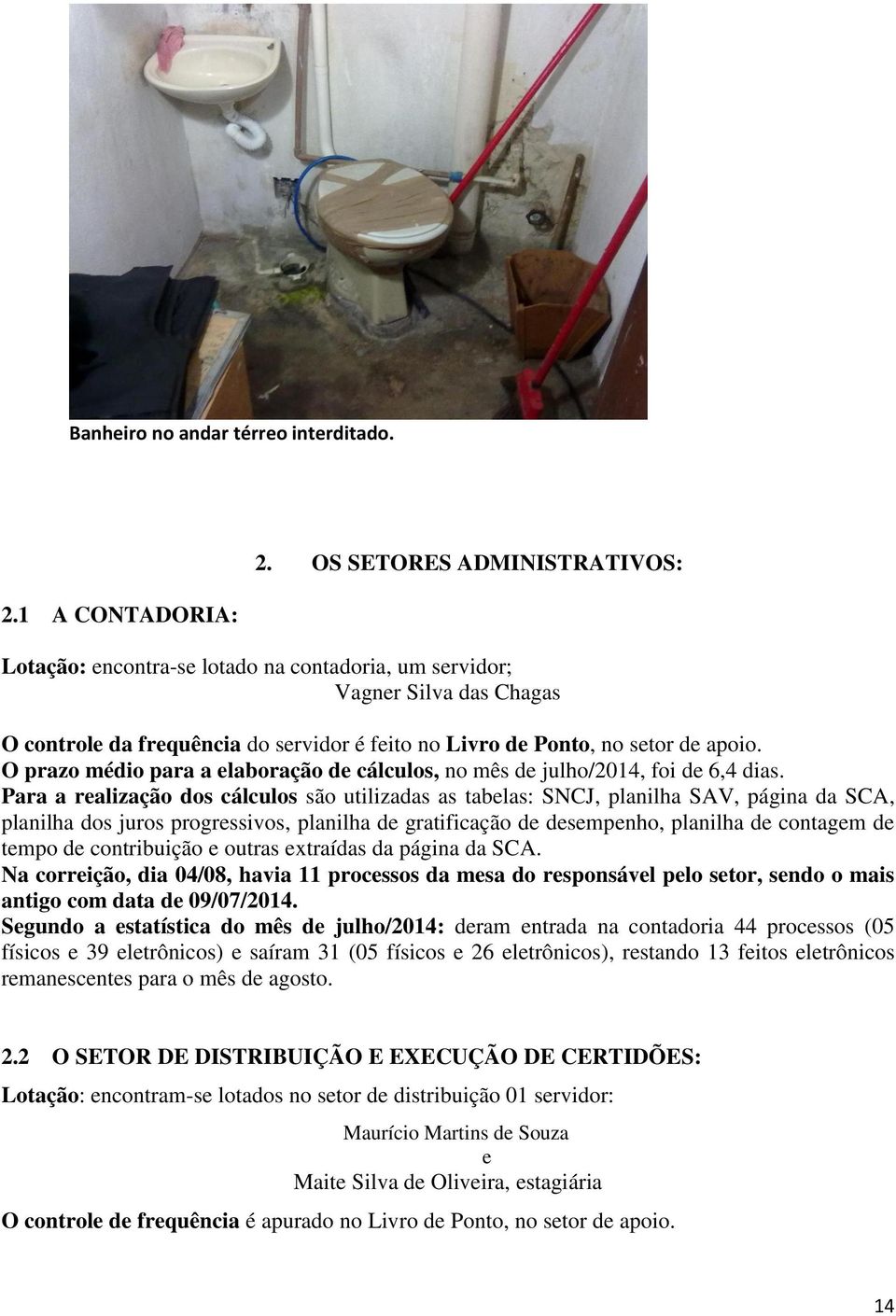 Banheiro no andar térreo interditado.

2. OS SETORES ADMINISTRATIVOS:

2.1 A CONTADORIA:

Lotação: encontra-se lotado na contadoria, um servidor;
Vagner Silva das Chagas

O controle da frequência do servidor é feito no Livro de Ponto, no setor de apoio.
O prazo médio para a elaboração de cálculos, no mês de julho/2014, foi de 6,4 dias.
Para a realização dos cálculos são utilizadas as tabelas: SNCJ, planilha SAV, página da SCA, planilha dos juros progressivos, planilha de gratificação de desempenho, planilha de contagem de tempo de contribuição e outras extraídas da página da SCA.
Na correição, dia 04/08, havia 11 processos da mesa do responsável pelo setor, sendo o mais antigo com data de 09/07/2014.
Segundo a estatística do mês de julho/2014: deram entrada na contadoria 44 processos (05 físicos e 39 eletrônicos) e saíram 31 (05 físicos e 26 eletrônicos), restando 13 feitos eletrônicos remanescentes para o mês de agosto.

2.2 O SETOR DE DISTRIBUIÇÃO E EXECUÇÃO DE CERTIDÕES:

Lotação: encontram-se lotados no setor de distribuição 01 servidor:

Maurício Martins de Souza
e
Maite Silva de Oliveira, estagiária

O controle de frequência é apurado no Livro de Ponto, no setor de apoio.

14